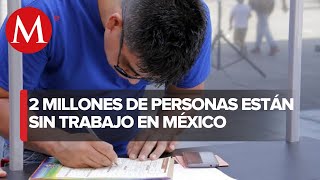 M

2 MILLONES DE PERSONAS ESTÁN SIN TRABAJO EN MÉXICO